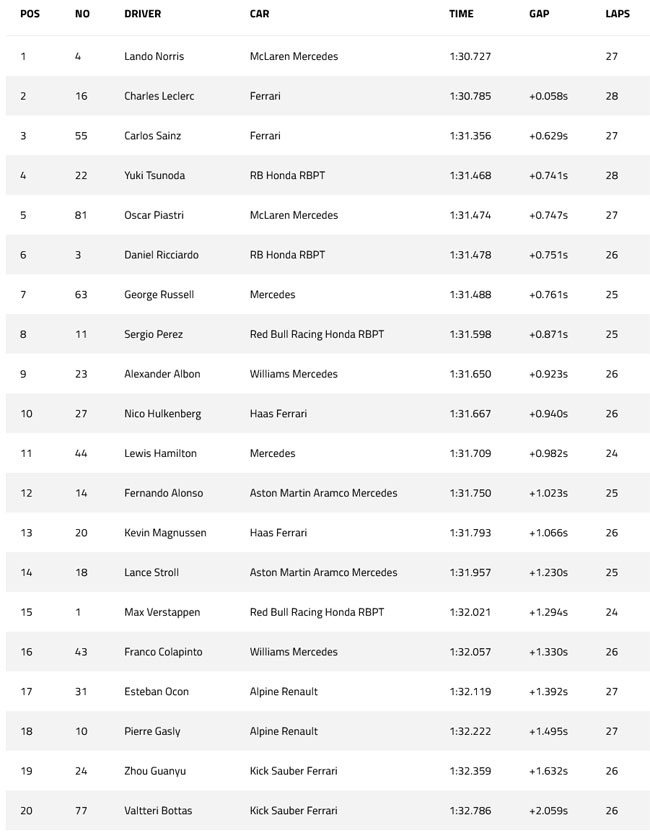 | POS | NO | DRIVER | CAR | TIME | GAP | LAPS |
|---|---|---|---|---|---|---|
| 1 | 4 | Lando Norris | McLaren Mercedes | 1:30.727 | | 27 |
| 2 | 16 | Charles Leclerc | Ferrari | 1:30.785 | +0.058s | 28 |
| 3 | 55 | Carlos Sainz | Ferrari | 1:31.356 | +0.629s | 27 |
| 4 | 22 | Yuki Tsunoda | RB Honda RBPT | 1:31.468 | +0.741s | 28 |
| 5 | 81 | Oscar Piastri | McLaren Mercedes | 1:31.474 | +0.747s | 27 |
| 6 | 3 | Daniel Ricciardo | RB Honda RBPT | 1:31.478 | +0.751s | 26 |
| 7 | 63 | George Russell | Mercedes | 1:31.488 | +0.761s | 25 |
| 8 | 11 | Sergio Perez | Red Bull Racing Honda RBPT | 1:31.598 | +0.871s | 25 |
| 9 | 23 | Alexander Albon | Williams Mercedes | 1:31.650 | +0.923s | 26 |
| 10 | 27 | Nico Hulkenberg | Haas Ferrari | 1:31.667 | +0.940s | 26 |
| 11 | 44 | Lewis Hamilton | Mercedes | 1:31.709 | +0.982s | 24 |
| 12 | 14 | Fernando Alonso | Aston Martin Aramco Mercedes | 1:31.750 | +1.023s | 25 |
| 13 | 20 | Kevin Magnussen | Haas Ferrari | 1:31.793 | +1.066s | 26 |
| 14 | 18 | Lance Stroll | Aston Martin Aramco Mercedes | 1:31.957 | +1.230s | 25 |
| 15 | 1 | Max Verstappen | Red Bull Racing Honda RBPT | 1:32.021 | +1.294s | 24 |
| 16 | 43 | Franco Colapinto | Williams Mercedes | 1:32.057 | +1.330s | 26 |
| 17 | 31 | Esteban Ocon | Alpine Renault | 1:32.119 | +1.392s | 27 |
| 18 | 10 | Pierre Gasly | Alpine Renault | 1:32.222 | +1.495s | 27 |
| 19 | 24 | Zhou Guanyu | Kick Sauber Ferrari | 1:32.359 | +1.632s | 26 |
| 20 | 77 | Valtteri Bottas | Kick Sauber Ferrari | 1:32.786 | +2.059s | 26 |